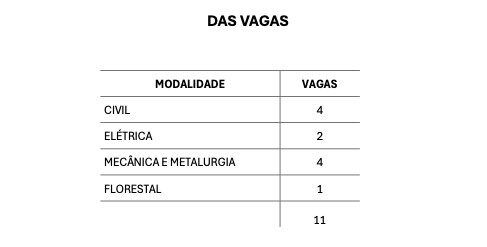 DAS VAGAS

| MODALIDADE | VAGAS |
|---|---|
| CIVIL | 4 |
| ELÉTRICA | 2 |
| MECÂNICA E METALURGIA | 4 |
| FLORESTAL | 1 |
| | 11 |